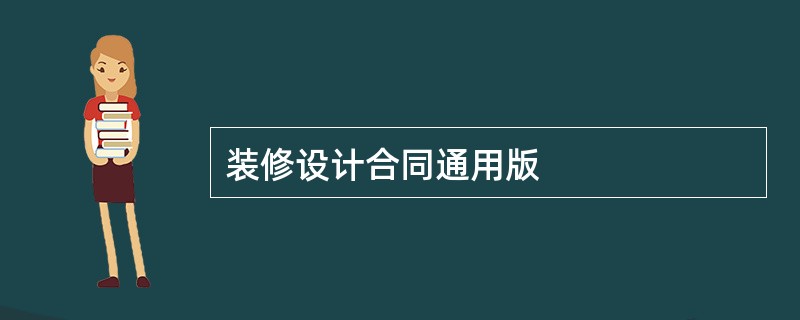 装修设计合同通用版